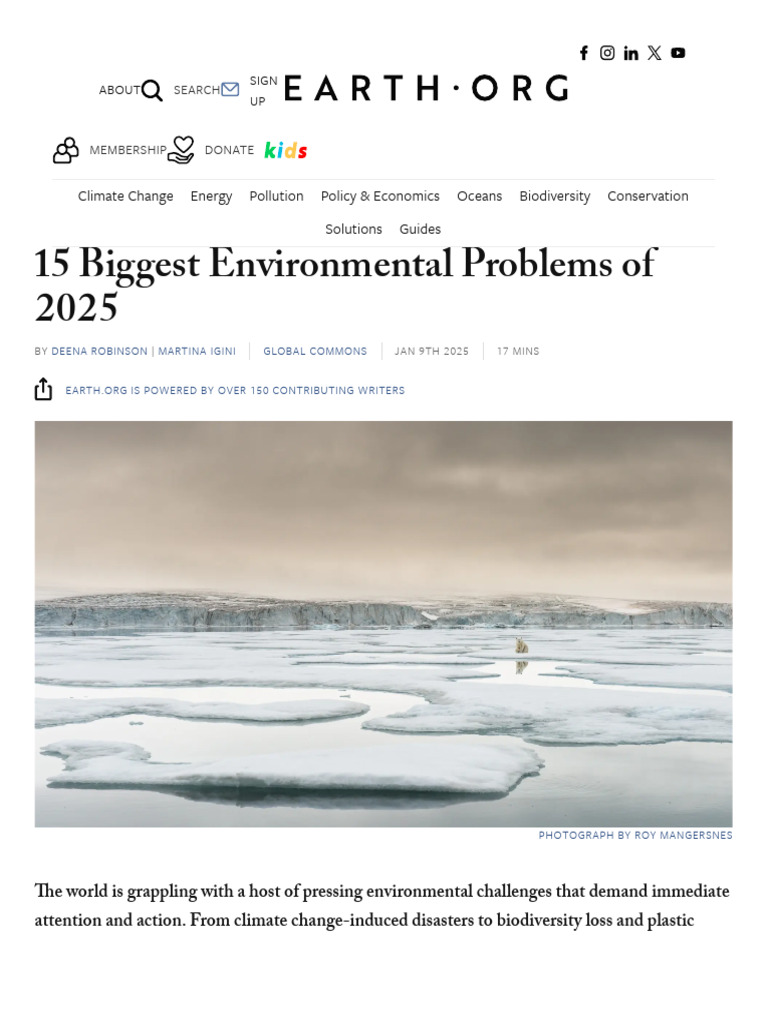 ABOUT SEARCH SIGN UP EARTH·ORG

MEMBERSHIP DONATE kids

Climate Change Energy Pollution Policy & Economics Oceans Biodiversity Conservation Solutions Guides

15 Biggest Environmental Problems of 2025

BY DEENA ROBINSON | MARTINA IGINI | GLOBAL COMMONS | JAN 9TH 2025 | 17 MINS

EARTH.ORG IS POWERED BY OVER 150 CONTRIBUTING WRITERS

PHOTOGRAPH BY ROY MANGERSNES

The world is grappling with a host of pressing environmental challenges that demand immediate attention and action. From climate change-induced disasters to biodiversity loss and plastic